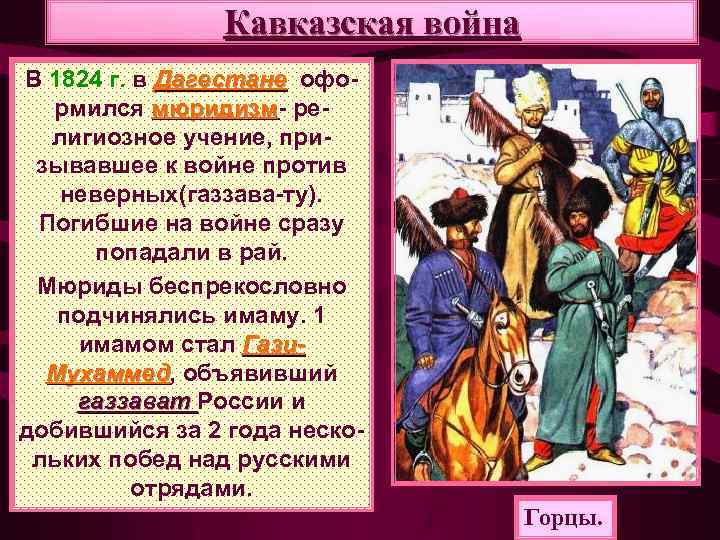 Кавказская война

В 1824 г. в Дагестане оформился мюридизм- религиозное учение, призывавшее к войне против неверных(газзава-ту). Погибшие на войне сразу попадали в рай.

Мюриды беспрекословно подчинялись имаму. 1 имамом стал Гази-Мухаммед, объявивший газзават России и добившийся за 2 года нескольких побед над русскими отрядами.

Горцы.